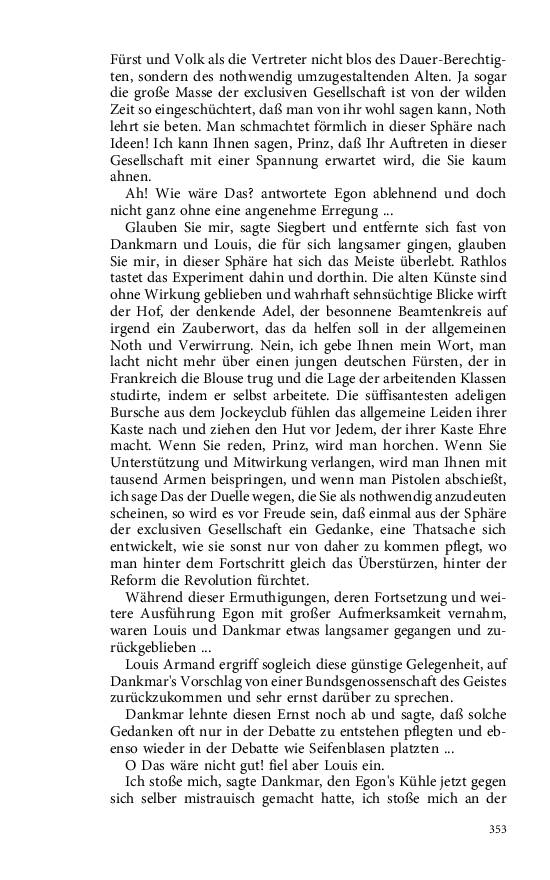 Fürst und Volk als die Vertreter nicht blos des Dauer-Berechtigten, sondern des nothwendig umzugestaltenden Alten. Ja sogar die große Masse der exclusiven Gesellschaft ist von der wilden Zeit so eingeschüchtert, daß man von ihr wohl sagen kann, Noth lehrt sie beten. Man schmachtet förmlich in dieser Sphäre nach Ideen! Ich kann Ihnen sagen, Prinz, daß Ihr Auftreten in dieser Gesellschaft mit einer Spannung erwartet wird, die Sie kaum ahnen.

Ah! Wie wäre Das? antwortete Egon ablehnend und doch nicht ganz ohne eine angenehme Erregung ...

Glauben Sie mir, sagte Siegbert und entfernte sich fast von Dankmarn und Louis, die für sich langsamer gingen, glauben Sie mir, in dieser Sphäre hat sich das Meiste überlebt. Rathlos tastet das Experiment dahin und dorthin. Die alten Künste sind ohne Wirkung geblieben und wahrhaft sehnsüchtige Blicke wirft der Hof, der denkende Adel, der besonnene Beamtenkreis auf irgend ein Zauberwort, das da helfen soll in der allgemeinen Noth und Verwirrung. Nein, ich gebe Ihnen mein Wort, man lacht nicht mehr über einen jungen deutschen Fürsten, der in Frankreich die Blouse trug und die Lage der arbeitenden Klassen studirte, indem er selbst arbeitete. Die süffisantesten adeligen Bursche aus dem Jockeyclub fühlen das allgemeine Leiden ihrer Kaste nach und ziehen den Hut vor Jedem, der ihrer Kaste Ehre macht. Wenn Sie reden, Prinz, wird man horchen. Wenn Sie Unterstützung und Mitwirkung verlangen, wird man Ihnen mit tausend Armen beispringen, und wenn man Pistolen abschießt, ich sage Das der Duelle wegen, die Sie als nothwendig anzudeuten scheinen, so wird es vor Freude sein, daß einmal aus der Sphäre der exclusiven Gesellschaft ein Gedanke, eine Thatsache sich entwickelt, wie sie sonst nur von daher zu kommen pflegt, wo man hinter dem Fortschritt gleich das Überstürzen, hinter der Reform die Revolution fürchtet.

Während dieser Ermuthigungen, deren Fortsetzung und weitere Ausführung Egon mit großer Aufmerksamkeit vernahm, waren Louis und Dankmar etwas langsamer gegangen und zurückgeblieben ...

Louis Armand ergriff sogleich diese günstige Gelegenheit, auf Dankmar's Vorschlag von einer Bundsgenossenschaft des Geistes zurückzukommen und sehr ernst darüber zu sprechen.

Dankmar lehnte diesen Ernst noch ab und sagte, daß solche Gedanken oft nur in der Debatte zu entstehen pflegten und ebenso wieder in der Debatte wie Seifenblasen platzten ...

O Das wäre nicht gut! fiel aber Louis ein.

Ich stoße mich, sagte Dankmar, den Egon's Kühle jetzt gegen sich selber mistrauisch gemacht hatte, ich stoße mich an der

353